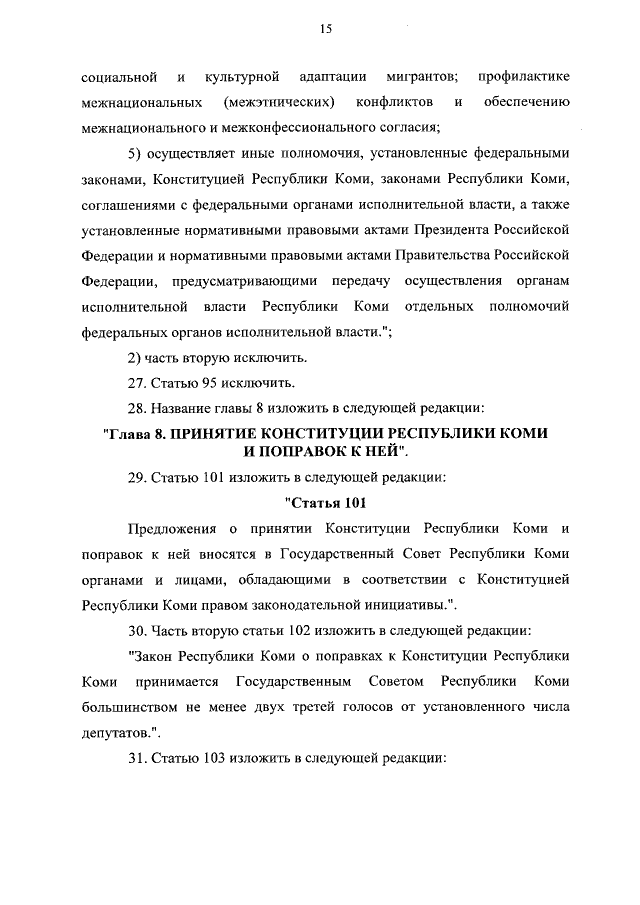 15

социальной и культурной адаптации мигрантов; профилактике межнациональных (межэтнических) конфликтов и обеспечению межнационального и межконфессионального согласия;

5) осуществляет иные полномочия, установленные федеральными законами, Конституцией Республики Коми, законами Республики Коми, соглашениями с федеральными органами исполнительной власти, а также установленные нормативными правовыми актами Президента Российской Федерации и нормативными правовыми актами Правительства Российской Федерации, предусматривающими передачу осуществления органам исполнительной власти Республики Коми отдельных полномочий федеральных органов исполнительной власти.";

2) часть вторую исключить.

27. Статью 95 исключить.

28. Название главы 8 изложить в следующей редакции:

"Глава 8. ПРИНЯТИЕ КОНСТИТУЦИИ РЕСПУБЛИКИ КОМИ И ПОПРАВОК К НЕЙ".

29. Статью 101 изложить в следующей редакции:

"Статья 101

Предложения о принятии Конституции Республики Коми и поправок к ней вносятся в Государственный Совет Республики Коми органами и лицами, обладающими в соответствии с Конституцией Республики Коми правом законодательной инициативы.".

30. Часть вторую статьи 102 изложить в следующей редакции:

"Закон Республики Коми о поправках к Конституции Республики Коми принимается Государственным Советом Республики Коми большинством не менее двух третей голосов от установленного числа депутатов.".

31. Статью 103 изложить в следующей редакции: